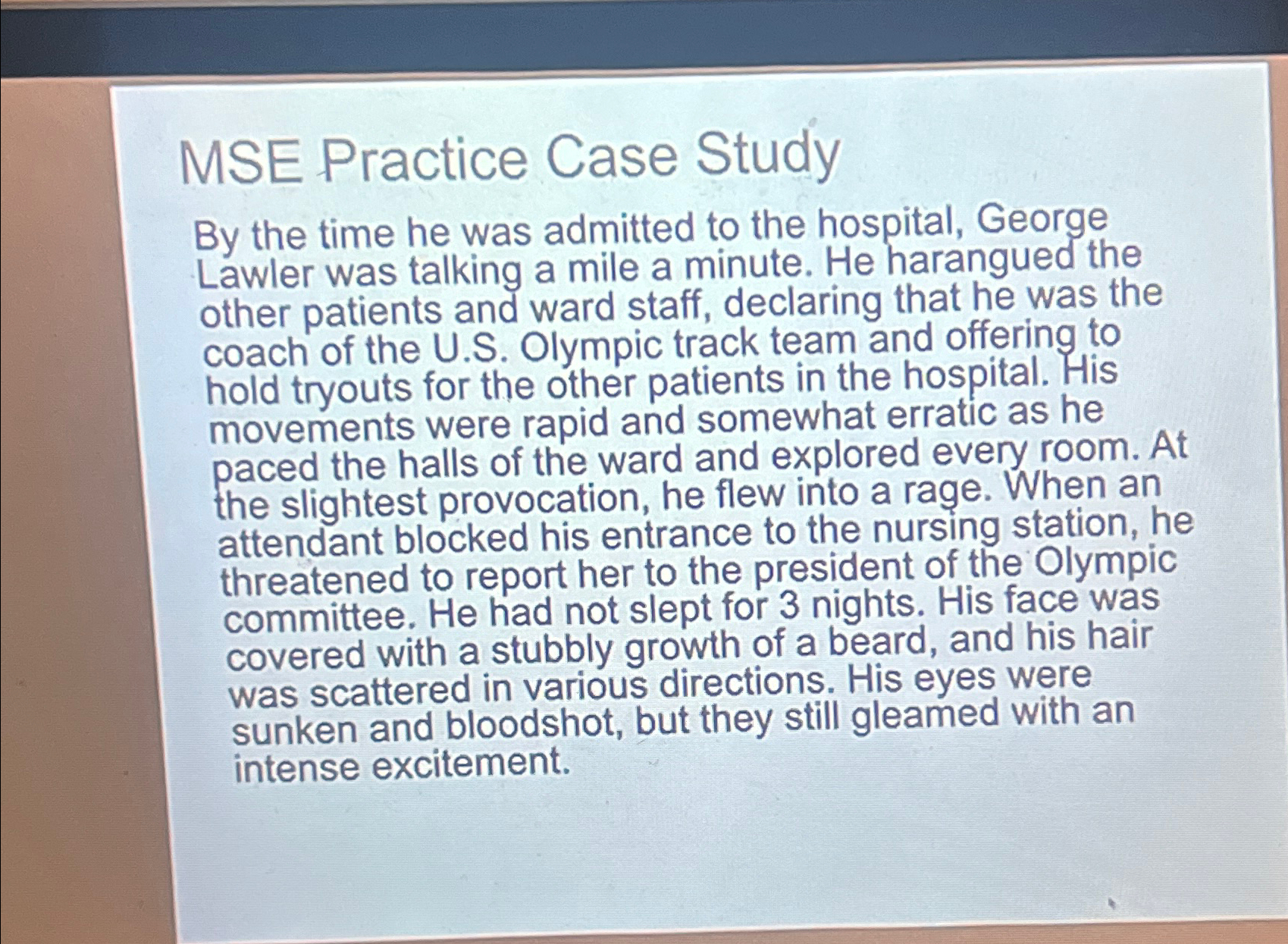 MSE Practice Case Study

By the time he was admitted to the hospital, George Lawler was talking a mile a minute. He harangued the other patients and ward staff, declaring that he was the coach of the U.S. Olympic track team and offering to hold tryouts for the other patients in the hospital. His movements were rapid and somewhat erratic as he paced the halls of the ward and explored every room. At the slightest provocation, he flew into a rage. When an attendant blocked his entrance to the nursing station, he threatened to report her to the president of the Olympic committee. He had not slept for 3 nights. His face was covered with a stubbly growth of a beard, and his hair was scattered in various directions. His eyes were sunken and bloodshot, but they still gleamed with an intense excitement.